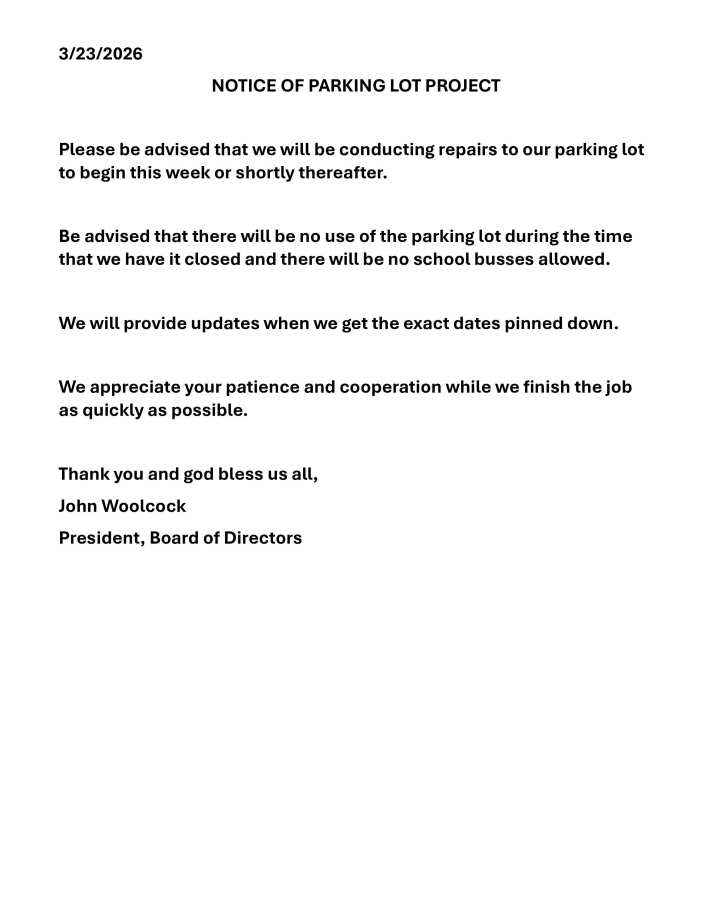 3/23/2026

NOTICE OF PARKING LOT PROJECT

Please be advised that we will be conducting repairs to our parking lot to begin this week or shortly thereafter.

Be advised that there will be no use of the parking lot during the time that we have it closed and there will be no school busses allowed.

We will provide updates when we get the exact dates pinned down.

We appreciate your patience and cooperation while we finish the job as quickly as possible.

Thank you and god bless us all,

John Woolcock

President, Board of Directors